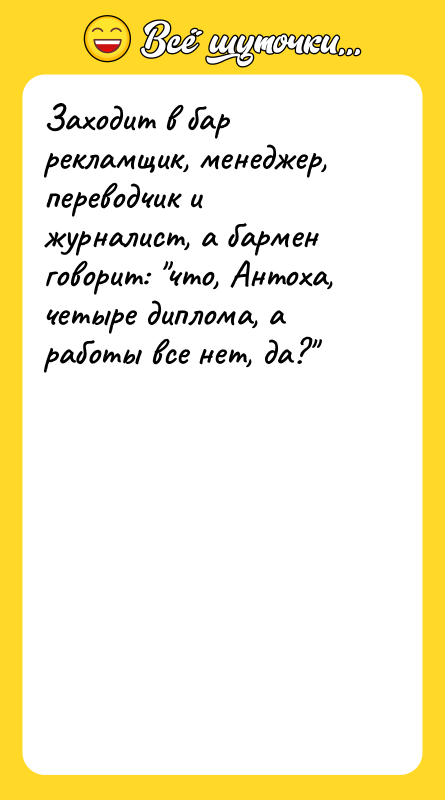 Всё шуточки...

Заходит в бар рекламщик, менеджер, переводчик и журналист, а бармен говорит: "что, Антоха, четыре диплома, а работы все нет, да?"